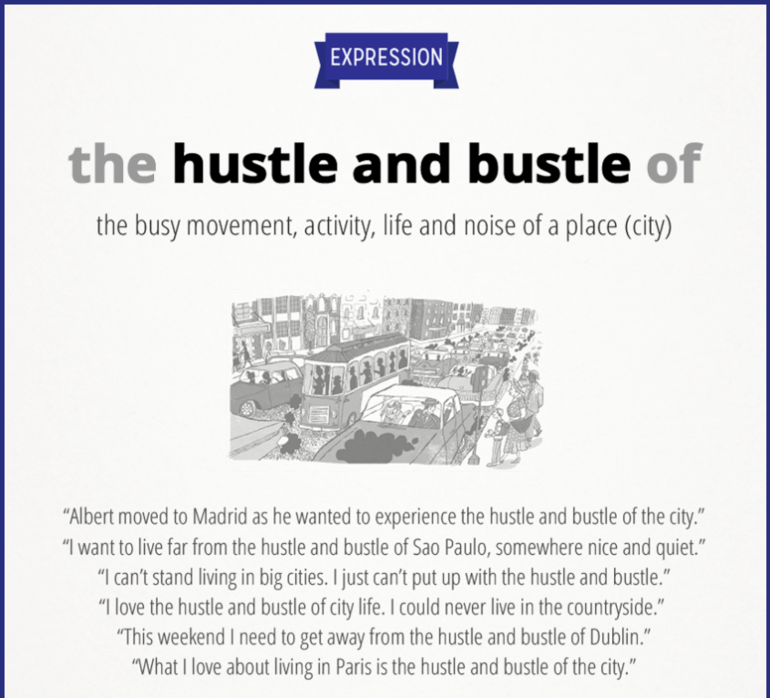 EXPRESSION

the hustle and bustle of

the busy movement, activity, life and noise of a place (city)

"Albert moved to Madrid as he wanted to experience the hustle and bustle of the city."
"I want to live far from the hustle and bustle of Sao Paulo, somewhere nice and quiet."
"I can't stand living in big cities. I just can't put up with the hustle and bustle."
"I love the hustle and bustle of city life. I could never live in the countryside."
"This weekend I need to get away from the hustle and bustle of Dublin."
"What I love about living in Paris is the hustle and bustle of the city."